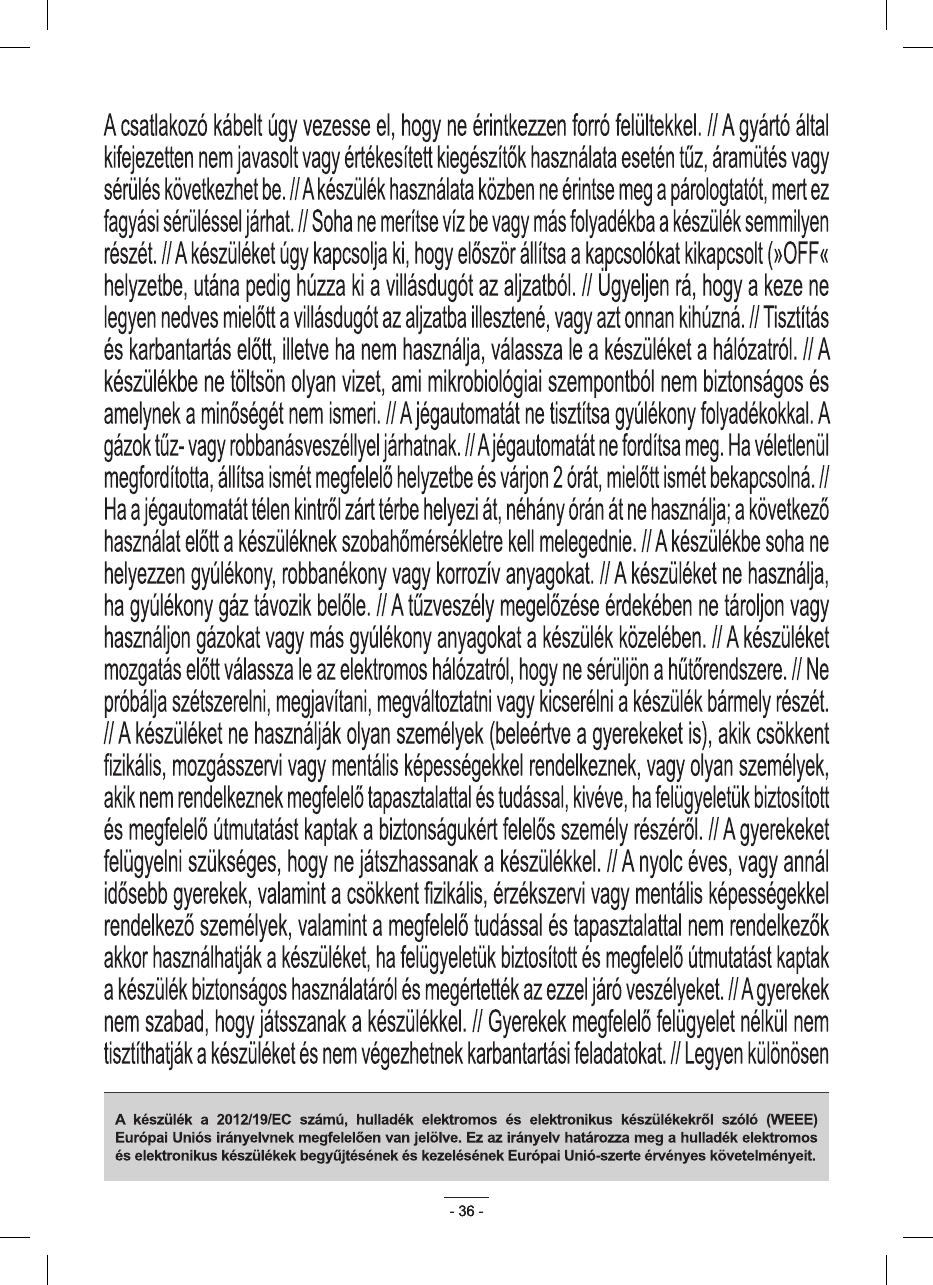 A csatlakozó kábelt úgy vezesse el, hogy ne érintkezzen forró felültekkel. // A gyártó által kifejezetten nem javasolt vagy értékesített kiegészítők használata esetén tűz, áramütés vagy sérülés következhet be. // A készülék használata közben ne érintse meg a párologtatót, mert ez fagyási sérüléssel járhat. // Soha ne merítse víz be vagy más folyadékba a készülék semmilyen részét. // A készüléket úgy kapcsolja ki, hogy először állítsa a kapcsolókat kikapcsolt (»OFF« helyzetbe, utána pedig húzza ki a villásdugót az aljzatból. // Ügyeljen rá, hogy a keze ne legyen nedves mielőtt a villásdugót az aljzatba illesztené, vagy azt onnan kihúzná. // Tisztítás és karbantartás előtt, illetve ha nem használja, válassza le a készüléket a hálózatról. // A készülékbe ne töltsön olyan vizet, ami mikrobiológiai szempontból nem biztonságos és amelynek a minőségét nem ismeri. // A jégautomatát ne tisztítsa gyúlékony folyadékokkal. A gázok tűz- vagy robbanásveszéllyel járhatnak. // A jégautomatát ne fordítsa meg. Ha véletlenül megfordította, állítsa ismét megfelelő helyzetbe és várjon 2 órát, mielőtt ismét bekapcsolná. // Ha a jégautomatát télen kintről zárt térbe helyezi át, néhány órán át ne használja; a következő használat előtt a készüléknek szobahőmérsékletre kell melegednie. // A készülékbe soha ne helyezzen gyúlékony, robbanékony vagy korrozív anyagokat. // A készüléket ne használja, ha gyúlékony gáz távozik belőle. // A tűzveszély megelőzése érdekében ne tároljon vagy használjon gázokat vagy más gyúlékony anyagokat a készülék közelében. // A készüléket mozgatás előtt válassza le az elektromos hálózatról, hogy ne sérüljön a hűtőrendszere. // Ne próbálja szétszerelni, megjavítani, megváltoztatni vagy kicserélni a készülék bármely részét. // A készüléket ne használják olyan személyek (beleértve a gyerekeket is), akik csökkent fizikális, mozgásszervi vagy mentális képességekkel rendelkeznek, vagy olyan személyek, akik nem rendelkeznek megfelelő tapasztalattal és tudással, kivéve, ha felügyeletük biztosított és megfelelő útmutatást kaptak a biztonságukért felelős személy részéről. // A gyerekeket felügyelni szükséges, hogy ne játszhassanak a készülékkel. // A nyolc éves, vagy annál idősebb gyerekek, valamint a csökkent fizikális, érzékszervi vagy mentális képességekkel rendelkező személyek, valamint a megfelelő tudással és tapasztalattal nem rendelkezők akkor használhatják a készüléket, ha felügyeletük biztosított és megfelelő útmutatást kaptak a készülék biztonságos használatáról és megértették az ezzel járó veszélyeket. // A gyerekek nem szabad, hogy játsszanak a készülékkel. // Gyerekek megfelelő felügyelet nélkül nem tisztíthatják a készüléket és nem végezhetnek karbantartási feladatokat. // Legyen különösen

A készülék a 2012/19/EC számú, hulladék elektromos és elektronikus készülékekről szóló (WEEE) Európai Uniós irányelvnek megfelelően van jelölve. Ez az irányelv határozza meg a hulladék elektromos és elektronikus készülékek begyűjtésének és kezelésének Európai Unió-szerte érvényes követelményeit.

- 36 -